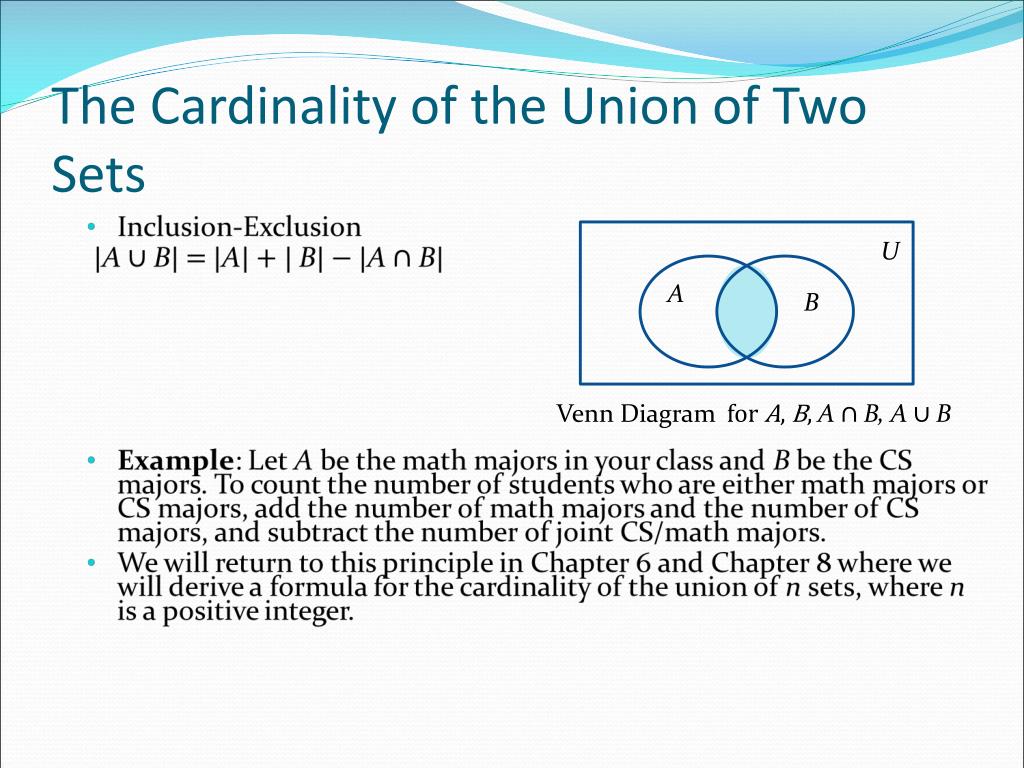 The Cardinality of the Union of Two Sets

• Inclusion-Exclusion
$|A \cup B| = |A| + |B| - |A \cap B|$

$U$

$A$

$B$

Venn Diagram for $A$, $B$, $A \cap B$, $A \cup B$

• **Example**: Let $A$ be the math majors in your class and $B$ be the CS majors. To count the number of students who are either math majors or CS majors, add the number of math majors and the number of CS majors, and subtract the number of joint CS/math majors.

• We will return to this principle in Chapter 6 and Chapter 8 where we will derive a formula for the cardinality of the union of $n$ sets, where $n$ is a positive integer.